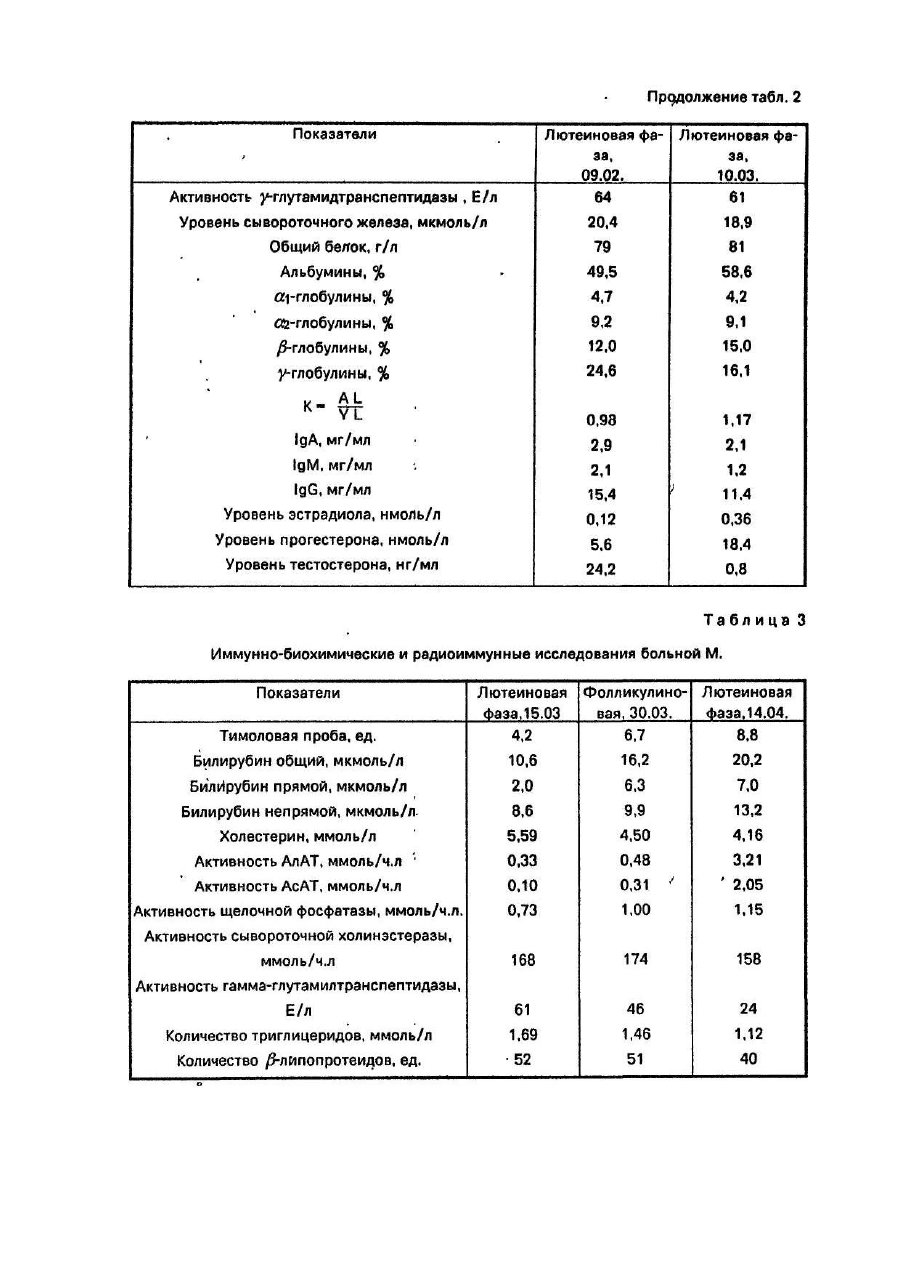 Продолжение табл. 2

| Показатели | Лютеиновая фаза, 09.02. | Лютеиновая фаза, 10.03. |
|---|---|---|
| Активность $\gamma$-глутамидтранспептидазы , Е/л | 64 | 61 |
| Уровень сывороточного железа, мкмоль/л | 20,4 | 18,9 |
| Общий белок, г/л | 79 | 81 |
| Альбумины, % | 49,5 | 58,6 |
| $\alpha_1$-глобулины, % | 4,7 | 4,2 |
| $\alpha_2$-глобулины, % | 9,2 | 9,1 |
| $\beta$-глобулины, % | 12,0 | 15,0 |
| $\gamma$-глобулины, % | 24,6 | 16,1 |
| $K = \frac{AL}{VL}$ | 0,98 | 1,17 |
| IgA, мг/мл | 2,9 | 2,1 |
| IgM, мг/мл | 2,1 | 1,2 |
| IgG, мг/мл | 15,4 | 11,4 |
| Уровень эстрадиола, нмоль/л | 0,12 | 0,36 |
| Уровень прогестерона, нмоль/л | 5,6 | 18,4 |
| Уровень тестостерона, нг/мл | 24,2 | 0,8 |

Таблица 3

Иммунно-биохимические и радиоиммунные исследования больной М.

| Показатели | Лютеиновая фаза,15.03 | Фолликулиновая, 30.03. | Лютеиновая фаза,14.04. |
|---|---|---|---|
| Тимоловая проба, ед. | 4,2 | 6,7 | 8,8 |
| Билирубин общий, мкмоль/л | 10,6 | 16,2 | 20,2 |
| Билирубин прямой, мкмоль/л | 2,0 | 6,3 | 7,0 |
| Билирубин непрямой, мкмоль/л | 8,6 | 9,9 | 13,2 |
| Холестерин, ммоль/л | 5,59 | 4,50 | 4,16 |
| Активность АлАТ, ммоль/ч.л | 0,33 | 0,48 | 3,21 |
| Активность АсАТ, ммоль/ч.л | 0,10 | 0,31 | 2,05 |
| Активность щелочной фосфатазы, ммоль/ч.л. | 0,73 | 1,00 | 1,15 |
| Активность сывороточной холинэстеразы, ммоль/ч.л | 168 | 174 | 158 |
| Активность гамма-глутамилтранспептидазы, Е/л | 61 | 46 | 24 |
| Количество триглицеридов, ммоль/л | 1,69 | 1,46 | 1,12 |
| Количество $\beta$-липопротеидов, ед. | 52 | 51 | 40 |